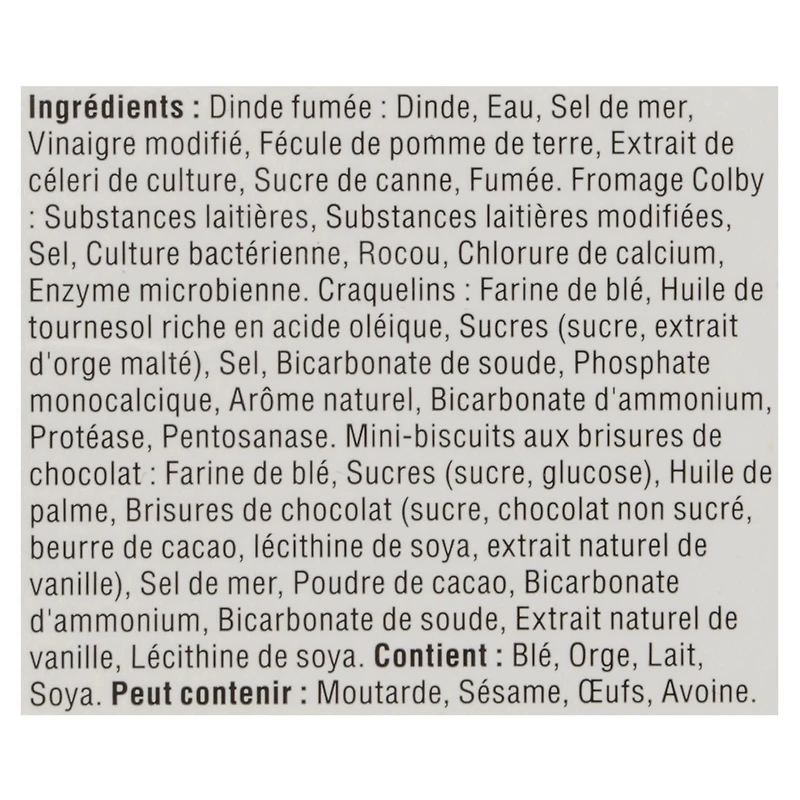 Ingrédients : Dinde fumée : Dinde, Eau, Sel de mer, Vinaigre modifié, Fécule de pomme de terre, Extrait de céleri de culture, Sucre de canne, Fumée. Fromage Colby : Substances laitières, Substances laitières modifiées, Sel, Culture bactérienne, Rocou, Chlorure de calcium, Enzyme microbienne. Craquelins : Farine de blé, Huile de tournesol riche en acide oléique, Sucres (sucre, extrait d'orge malté), Sel, Bicarbonate de soude, Phosphate monocalcique, Arôme naturel, Bicarbonate d'ammonium, Protéase, Pentosanase. Mini-biscuits aux brisures de chocolat : Farine de blé, Sucres (sucre, glucose), Huile de palme, Brisures de chocolat (sucre, chocolat non sucré, beurre de cacao, lécithine de soya, extrait naturel de vanille), Sel de mer, Poudre de cacao, Bicarbonate d'ammonium, Bicarbonate de soude, Extrait naturel de vanille, Lécithine de soya. Contient : Blé, Orge, Lait, Soya. Peut contenir : Moutarde, Sésame, Œufs, Avoine.